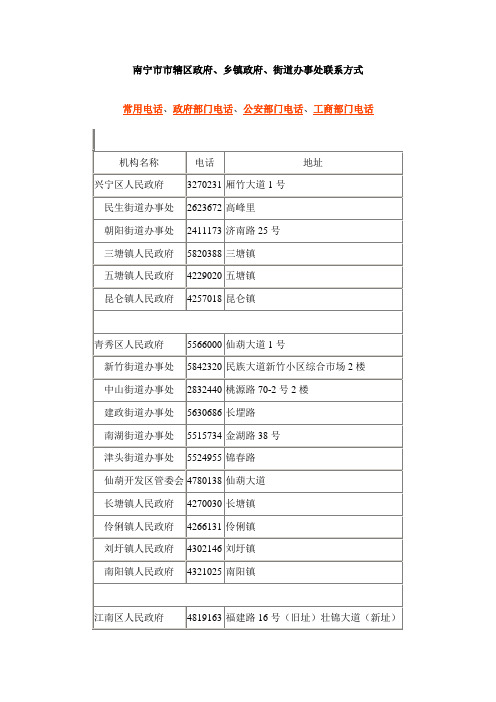 南宁市市辖区政府、乡镇政府、街道办事处联系方式

常用电话、政府部门电话、公安部门电话、工商部门电话

| 机构名称 | 电话 | 地址 |
|---|---|---|
| 兴宁区人民政府 | 3270231 | 厢竹大道 1 号 |
| 民生街道办事处 | 2623672 | 高峰里 |
| 朝阳街道办事处 | 2411173 | 济南路 25 号 |
| 三塘镇人民政府 | 5820388 | 三塘镇 |
| 五塘镇人民政府 | 4229020 | 五塘镇 |
| 昆仑镇人民政府 | 4257018 | 昆仑镇 |
| | | |
| 青秀区人民政府 | 5566000 | 仙葫大道 1 号 |
| 新竹街道办事处 | 5842320 | 民族大道新竹小区综合市场 2 楼 |
| 中山街道办事处 | 2832440 | 桃源路 70-2 号 2 楼 |
| 建政街道办事处 | 5630686 | 长堽路 |
| 南湖街道办事处 | 5515734 | 金湖路 38 号 |
| 津头街道办事处 | 5524955 | 锦春路 |
| 仙葫开发区管委会 | 4780138 | 仙葫大道 |
| 长塘镇人民政府 | 4270030 | 长塘镇 |
| 伶俐镇人民政府 | 4266131 | 伶俐镇 |
| 刘圩镇人民政府 | 4302146 | 刘圩镇 |
| 南阳镇人民政府 | 4321025 | 南阳镇 |
| | | |
| 江南区人民政府 | 4819163 | 福建路 16 号（旧址）壮锦大道（新址） |